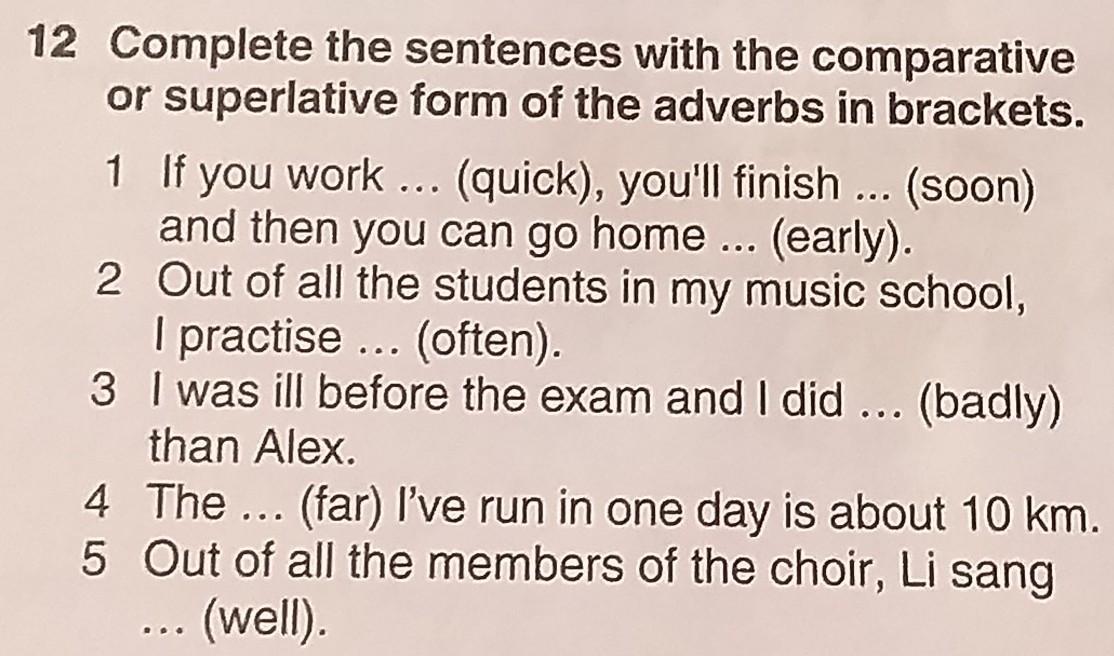 12 Complete the sentences with the comparative or superlative form of the adverbs in brackets.

1 If you work ... (quick), you'll finish ... (soon) and then you can go home ... (early).
2 Out of all the students in my music school, I practise ... (often).
3 I was ill before the exam and I did ... (badly) than Alex.
4 The ... (far) I've run in one day is about 10 km.
5 Out of all the members of the choir, Li sang ... (well).